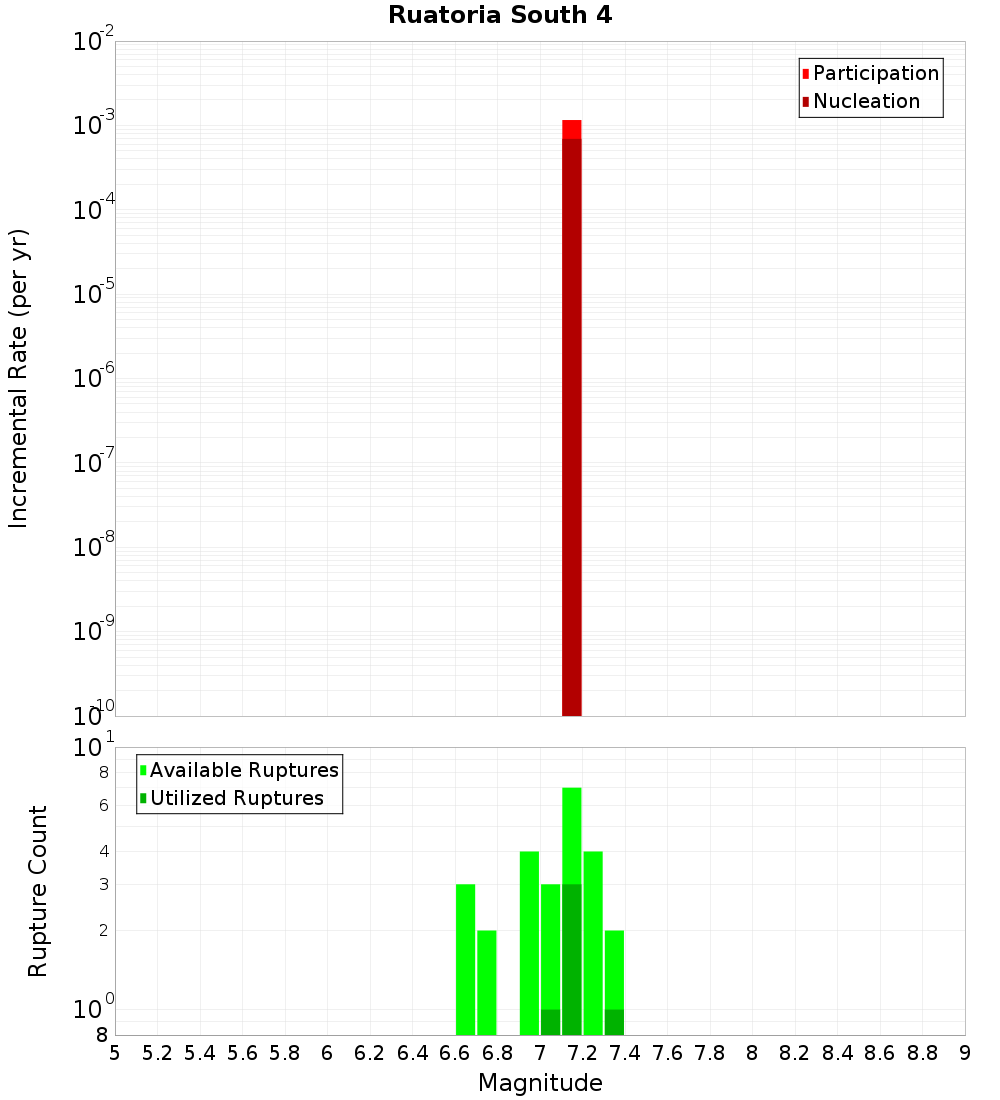 Ruatoria South 4

Participation
Nucleation

Incremental Rate (per yr)

$10^{-2}$
$10^{-3}$
$10^{-4}$
$10^{-5}$
$10^{-6}$
$10^{-7}$
$10^{-8}$
$10^{-9}$
$10^{-10}$

Available Ruptures
Utilized Ruptures

Rupture Count

$10^{1}$
8
6
4
3
2
$10^{0}$
8

5 5.2 5.4 5.6 5.8 6 6.2 6.4 6.6 6.8 7 7.2 7.4 7.6 7.8 8 8.2 8.4 8.6 8.8 9

Magnitude